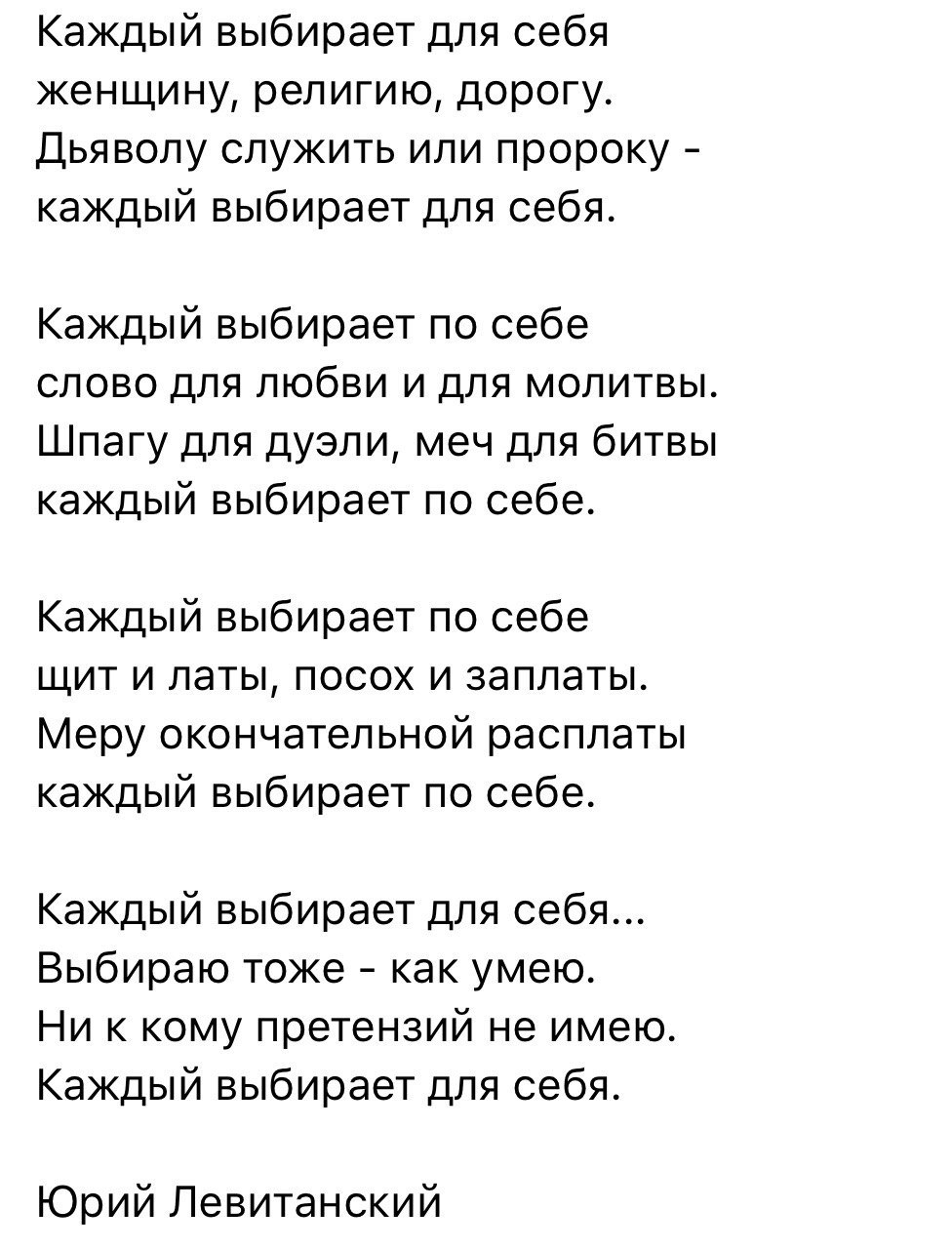 Каждый выбирает для себя
женщину, религию, дорогу.
Дьяволу служить или пророку -
каждый выбирает для себя.

Каждый выбирает по себе
слово для любви и для молитвы.
Шпагу для дуэли, меч для битвы
каждый выбирает по себе.

Каждый выбирает по себе
щит и латы, посох и заплаты.
Меру окончательной расплаты
каждый выбирает по себе.

Каждый выбирает для себя...
Выбираю тоже - как умею.
Ни к кому претензий не имею.
Каждый выбирает для себя.

Юрий Левитанский